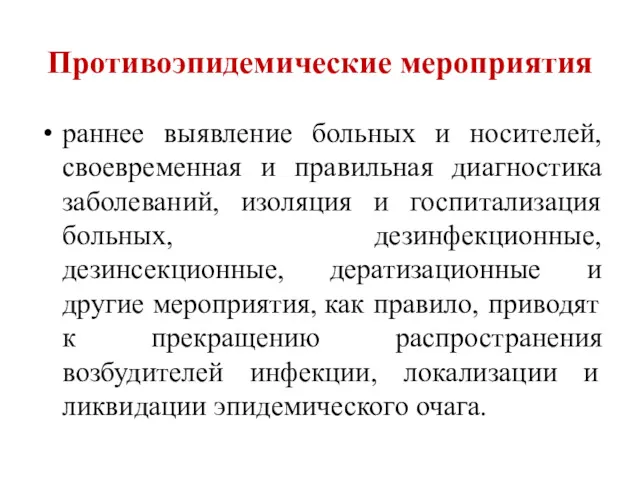 Противоэпидемические мероприятия

• раннее выявление больных и носителей, своевременная и правильная диагностика заболеваний, изоляция и госпитализация больных, дезинфекционные, дезинсекционные, дератизационные и другие мероприятия, как правило, приводят к прекращению распространения возбудителей инфекции, локализации и ликвидации эпидемического очага.